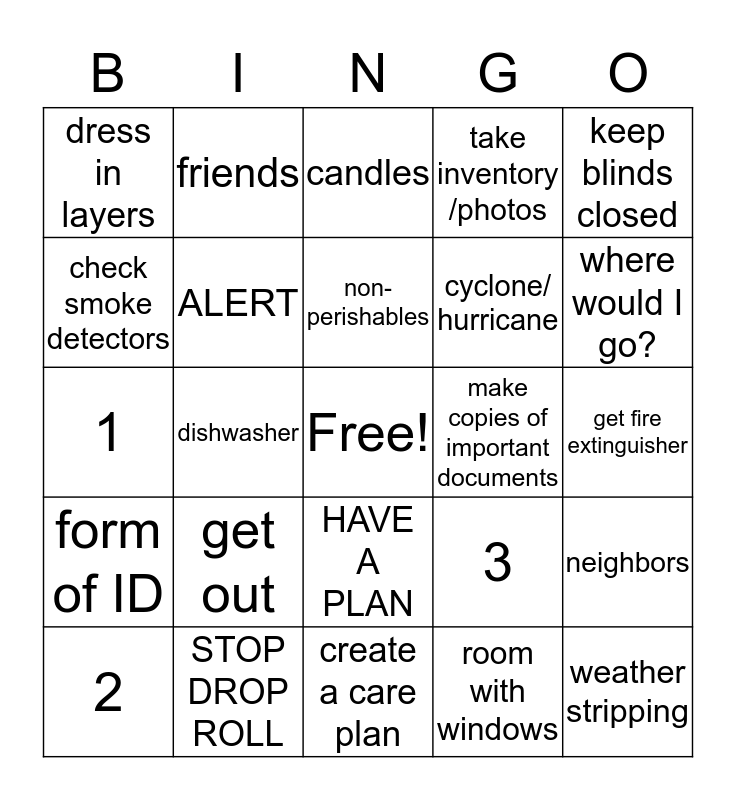 | B | I | N | G | O |
|---|---|---|---|---|
| dress in layers | friends | candles | take inventory /photos | keep blinds closed |
| check smoke detectors | ALERT | non-perishables | cyclone/ hurricane | where would I go? |
| 1 | dishwasher | Free! | make copies of important documents | get fire extinguisher |
| form of ID | get out | HAVE A PLAN | 3 | neighbors |
| 2 | STOP DROP ROLL | create a care plan | room with windows | weather stripping |